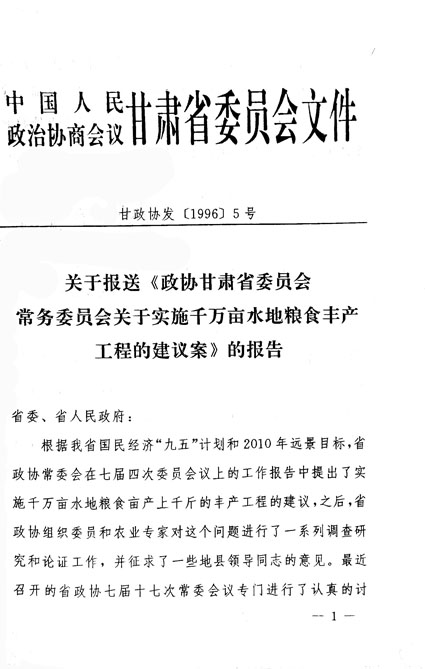 中国人民政治协商会议甘肃省委员会文件

甘政协发〔1996〕5号

关于报送《政协甘肃省委员会常务委员会关于实施千万亩水地粮食丰产工程的建议案》的报告

省委、省人民政府：

根据我省国民经济“九五”计划和2010年远景目标，省政协常委会在七届四次委员会议上的工作报告中提出了实施千万亩水地粮食亩产上千斤的丰产工程的建议，之后，省政协组织委员和农业专家对这个问题进行了一系列调查研究和论证工作，并征求了一些地县领导同志的意见。最近召开的省政协七届十七次常委会议专门进行了认真的讨

— 1 —